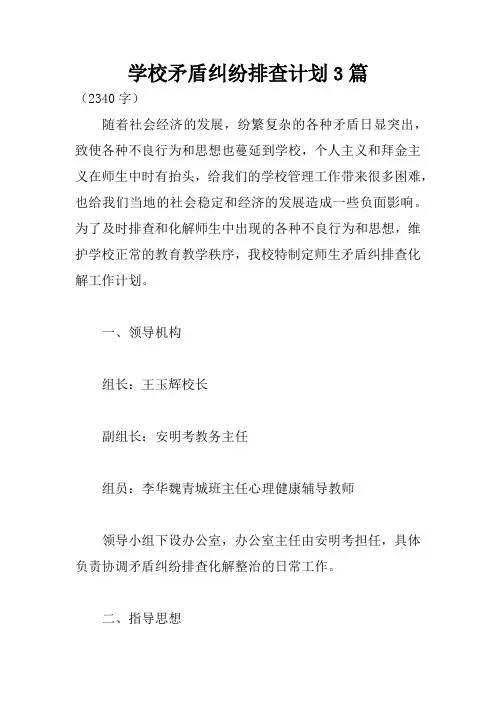 学校矛盾纠纷排查计划3篇

（2340字）

随着社会经济的发展，纷繁复杂的各种矛盾日显突出，致使各种不良行为和思想也蔓延到学校，个人主义和拜金主义在师生中时有抬头，给我们的学校管理工作带来很多困难，也给我们当地的社会稳定和经济的发展造成一些负面影响。为了及时排查和化解师生中出现的各种不良行为和思想，维护学校正常的教育教学秩序，我校特制定师生矛盾纠排查化解工作计划。

一、领导机构

组长：王玉辉校长

副组长：安明考教务主任

组员：李华魏青城班主任心理健康辅导教师

领导小组下设办公室，办公室主任由安明考担任，具体负责协调矛盾纠纷排查化解整治的日常工作。

二、指导思想